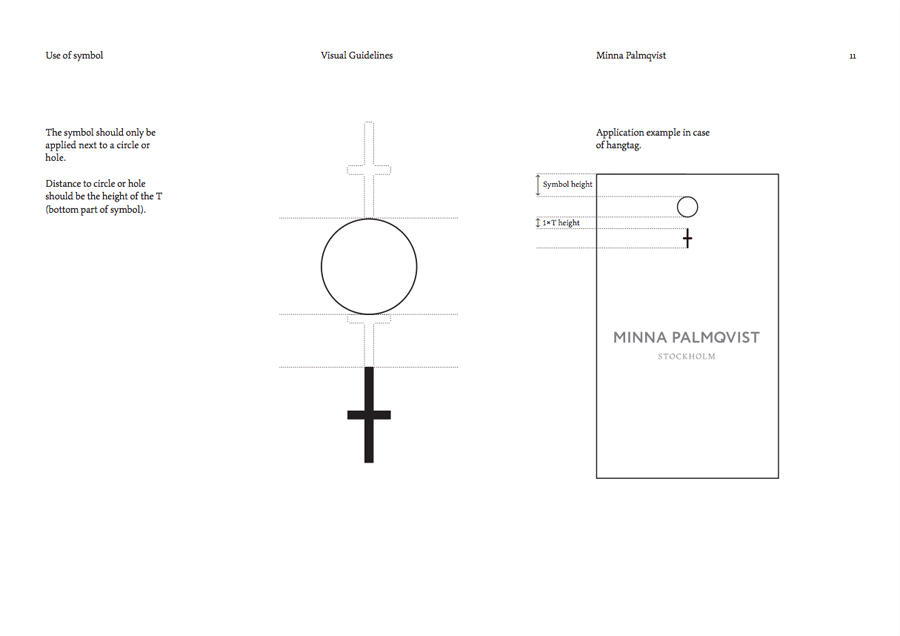 Use of symbol

Visual Guidelines

Minna Palmqvist

11

The symbol should only be applied next to a circle or hole.

Distance to circle or hole should be the height of the T (bottom part of symbol).

Application example in case of hangtag.

Symbol height

1×T height

MINNA PALMQVIST

STOCKHOLM